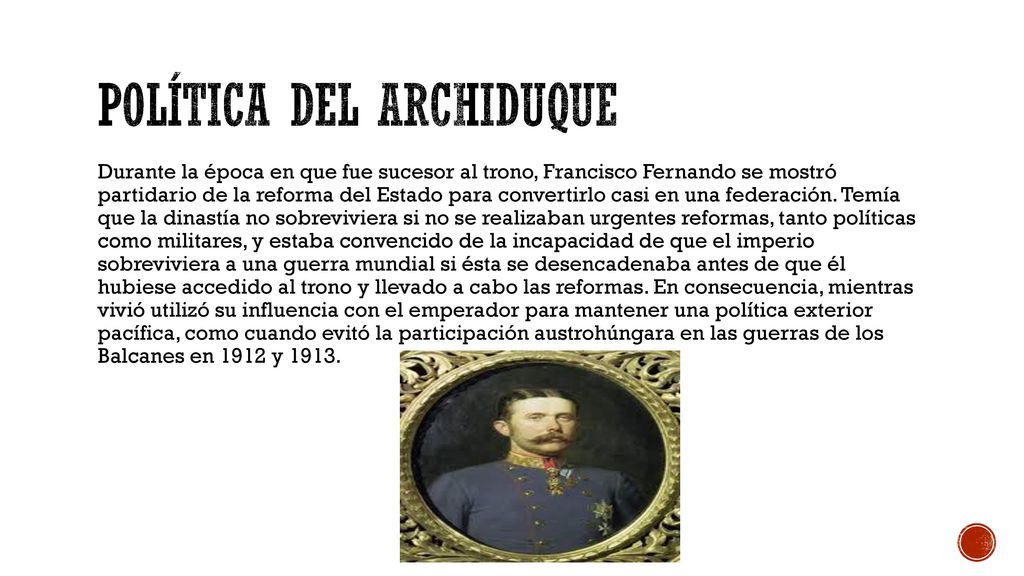 POLÍTICA DEL ARCHIDUQUE

Durante la época en que fue sucesor al trono, Francisco Fernando se mostró partidario de la reforma del Estado para convertirlo casi en una federación. Temía que la dinastía no sobreviviera si no se realizaban urgentes reformas, tanto políticas como militares, y estaba convencido de la incapacidad de que el imperio sobreviviera a una guerra mundial si ésta se desencadenaba antes de que él hubiese accedido al trono y llevado a cabo las reformas. En consecuencia, mientras vivió utilizó su influencia con el emperador para mantener una política exterior pacífica, como cuando evitó la participación austrohúngara en las guerras de los Balcanes en 1912 y 1913.